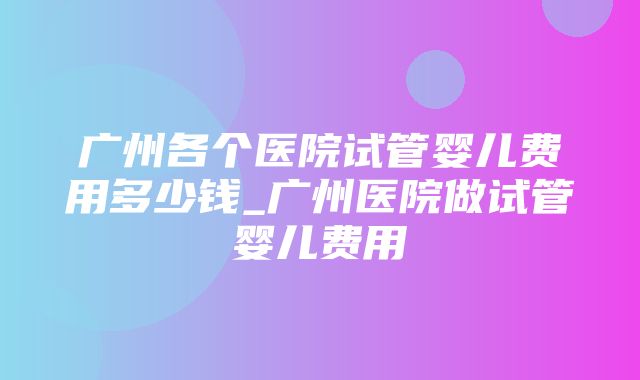 广州各个医院试管婴儿费用多少钱_广州医院做试管婴儿费用